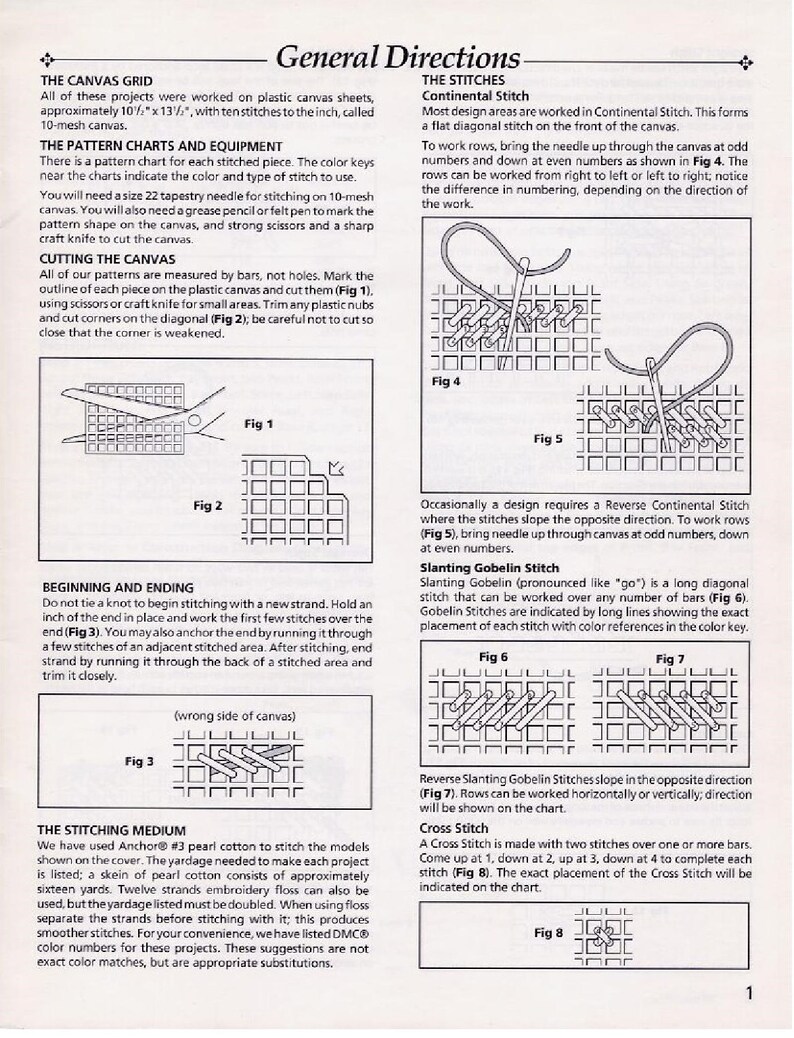 General Directions

THE CANVAS GRID
All of these projects were worked on plastic canvas sheets, approximately $10\frac{1}{2}$" x $13\frac{1}{2}$", with ten stitches to the inch, called 10-mesh canvas.

THE PATTERN CHARTS AND EQUIPMENT
There is a pattern chart for each stitched piece. The color keys near the charts indicate the color and type of stitch to use.

You will need a size 22 tapestry needle for stitching on 10-mesh canvas. You will also need a grease pencil or felt pen to mark the pattern shape on the canvas, and strong scissors and a sharp craft knife to cut the canvas.

CUTTING THE CANVAS
All of our patterns are measured by bars, not holes. Mark the outline of each piece on the plastic canvas and cut them (Fig 1), using scissors or craft knife for small areas. Trim any plastic nubs and cut corners on the diagonal (Fig 2); be careful not to cut so close that the corner is weakened.

Fig 1

Fig 2

BEGINNING AND ENDING
Do not tie a knot to begin stitching with a new strand. Hold an inch of the end in place and work the first few stitches over the end (Fig 3). You may also anchor the end by running it through a few stitches of an adjacent stitched area. After stitching, end strand by running it through the back of a stitched area and trim it closely.

(wrong side of canvas)

Fig 3

THE STITCHING MEDIUM
We have used Anchor® #3 pearl cotton to stitch the models shown on the cover. The yardage needed to make each project is listed; a skein of pearl cotton consists of approximately sixteen yards. Twelve strands embroidery floss can also be used, but the yardage listed must be doubled. When using floss separate the strands before stitching with it; this produces smoother stitches. For your convenience, we have listed DMC® color numbers for these projects. These suggestions are not exact color matches, but are appropriate substitutions.

THE STITCHES
Continental Stitch
Most design areas are worked in Continental Stitch. This forms a flat diagonal stitch on the front of the canvas.

To work rows, bring the needle up through the canvas at odd numbers and down at even numbers as shown in Fig 4. The rows can be worked from right to left or left to right; notice the difference in numbering, depending on the direction of the work.

Fig 4

Fig 5

Occasionally a design requires a Reverse Continental Stitch where the stitches slope the opposite direction. To work rows (Fig 5), bring needle up through canvas at odd numbers, down at even numbers.

Slanting Gobelin Stitch
Slanting Gobelin (pronounced like "go") is a long diagonal stitch that can be worked over any number of bars (Fig 6). Gobelin Stitches are indicated by long lines showing the exact placement of each stitch with color references in the color key.

Fig 6

Fig 7

Reverse Slanting Gobelin Stitches slope in the opposite direction (Fig 7). Rows can be worked horizontally or vertically; direction will be shown on the chart.

Cross Stitch
A Cross Stitch is made with two stitches over one or more bars. Come up at 1, down at 2, up at 3, down at 4 to complete each stitch (Fig 8). The exact placement of the Cross Stitch will be indicated on the chart.

Fig 8

1